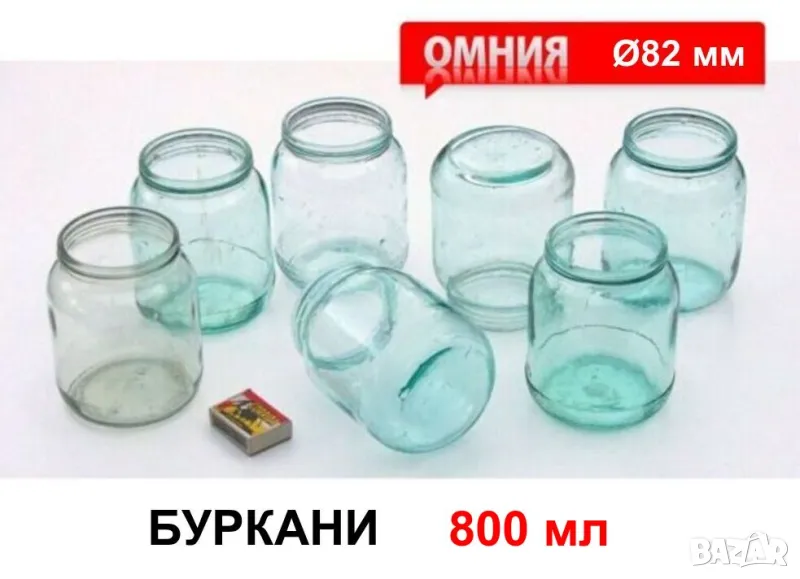 ОМНИЯ Ø82 мм

БУРКАНИ 800 мл

BAZAR